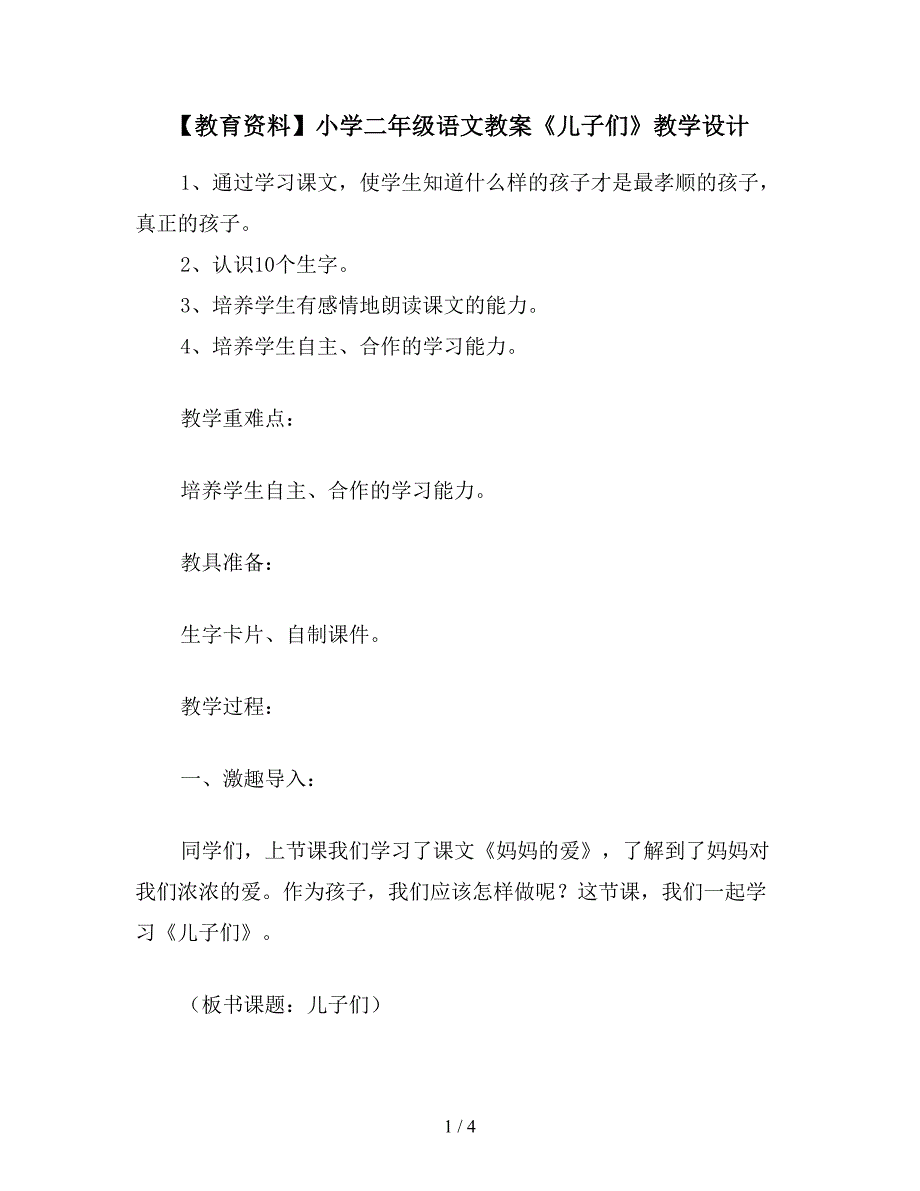 【教育资料】小学二年级语文教案《儿子们》教学设计

1、通过学习课文，使学生知道什么样的孩子才是最孝顺的孩子，真正的孩子。

2、认识10个生字。

3、培养学生有感情地朗读课文的能力。

4、培养学生自主、合作的学习能力。

教学重难点：

培养学生自主、合作的学习能力。

教具准备：

生字卡片、自制课件。

教学过程：

一、激趣导入：

同学们，上节课我们学习了课文《妈妈的爱》，了解到了妈妈对我们浓浓的爱。作为孩子，我们应该怎样做呢？这节课，我们一起学习《儿子们》。

（板书课题：儿子们）

1 / 4